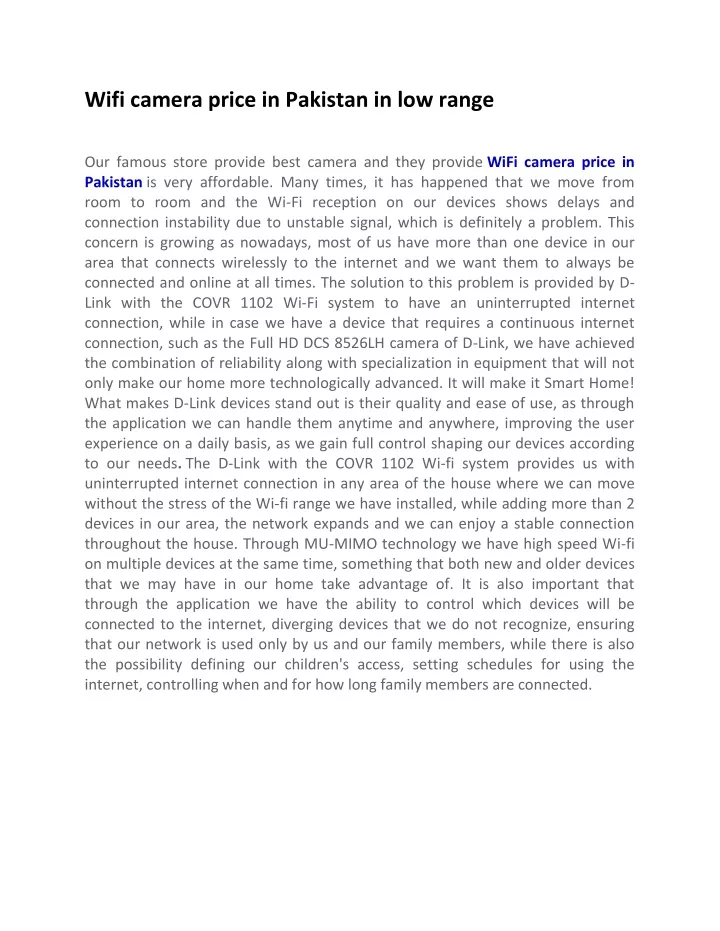 Wifi camera price in Pakistan in low range

Our famous store provide best camera and they provide WiFi camera price in Pakistan is very affordable. Many times, it has happened that we move from room to room and the Wi-Fi reception on our devices shows delays and connection instability due to unstable signal, which is definitely a problem. This concern is growing as nowadays, most of us have more than one device in our area that connects wirelessly to the internet and we want them to always be connected and online at all times. The solution to this problem is provided by D-Link with the COVR 1102 Wi-Fi system to have an uninterrupted internet connection, while in case we have a device that requires a continuous internet connection, such as the Full HD DCS 8526LH camera of D-Link, we have achieved the combination of reliability along with specialization in equipment that will not only make our home more technologically advanced. It will make it Smart Home! What makes D-Link devices stand out is their quality and ease of use, as through the application we can handle them anytime and anywhere, improving the user experience on a daily basis, as we gain full control shaping our devices according to our needs. The D-Link with the COVR 1102 Wi-fi system provides us with uninterrupted internet connection in any area of the house where we can move without the stress of the Wi-fi range we have installed, while adding more than 2 devices in our area, the network expands and we can enjoy a stable connection throughout the house. Through MU-MIMO technology we have high speed Wi-fi on multiple devices at the same time, something that both new and older devices that we may have in our home take advantage of. It is also important that through the application we have the ability to control which devices will be connected to the internet, diverging devices that we do not recognize, ensuring that our network is used only by us and our family members, while there is also the possibility defining our children's access, setting schedules for using the internet, controlling when and for how long family members are connected.